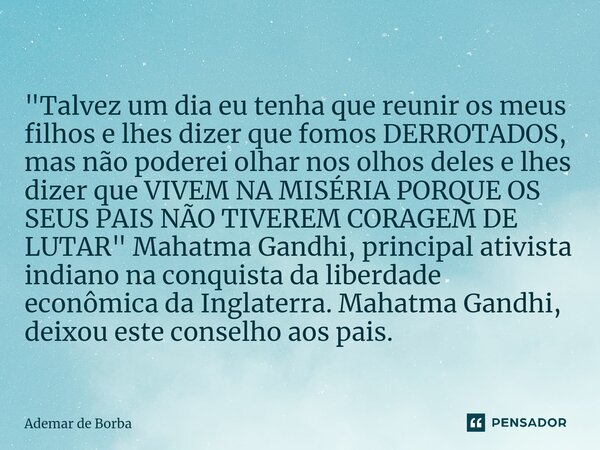 "Talvez um dia eu tenha que reunir os meus filhos e lhes dizer que fomos DERROTADOS, mas não poderei olhar nos olhos deles e lhes dizer que VIVEM NA MISÉRIA PORQUE OS SEUS PAIS NÃO TIVEREM CORAGEM DE LUTAR" Mahatma Gandhi, principal ativista indiano na conquista da liberdade econômica da Inglaterra. Mahatma Gandhi, deixou este conselho aos pais.

Ademar de Borba

PENSADOR